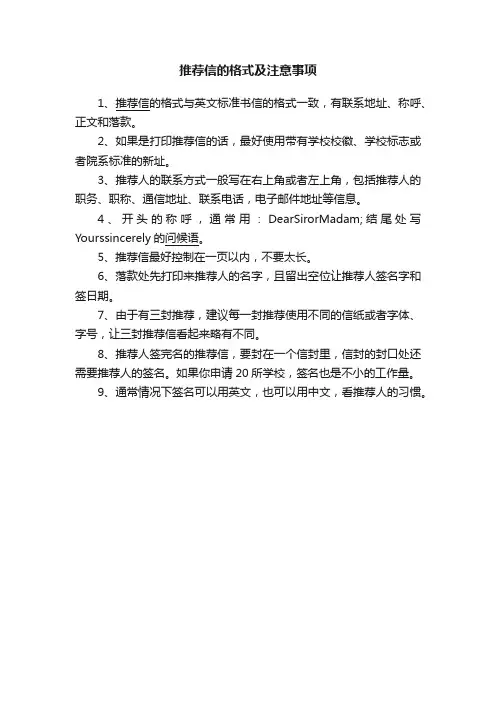 推荐信的格式及注意事项

1、推荐信的格式与英文标准书信的格式一致，有联系地址、称呼、正文和落款。

2、如果是打印推荐信的话，最好使用带有学校校徽、学校标志或者院系标准的新址。

3、推荐人的联系方式一般写在右上角或者左上角，包括推荐人的职务、职称、通信地址、联系电话，电子邮件地址等信息。

4、开头的称呼，通常用：DearSirorMadam;结尾处写Yourssincerely的问候语。

5、推荐信最好控制在一页以内，不要太长。

6、落款处先打印来推荐人的名字，且留出空位让推荐人签名字和签日期。

7、由于有三封推荐，建议每一封推荐使用不同的信纸或者字体、字号，让三封推荐信看起来略有不同。

8、推荐人签完名的推荐信，要封在一个信封里，信封的封口处还需要推荐人的签名。如果你申请20所学校，签名也是不小的工作量。

9、通常情况下签名可以用英文，也可以用中文，看推荐人的习惯。